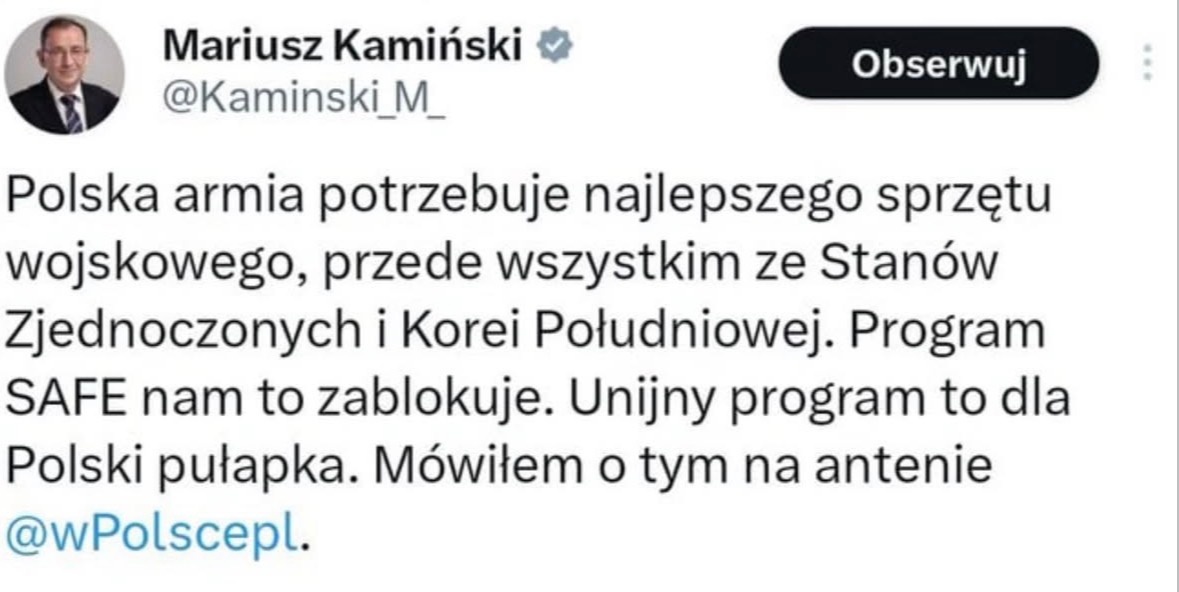 Mariusz Kamiński
@Kaminski_M_

Obserwuj

Polska armia potrzebuje najlepszego sprzętu wojskowego, przede wszystkim ze Stanów Zjednoczonych i Korei Południowej. Program SAFE nam to zablokuje. Unijny program to dla Polski pułapka. Mówiłem o tym na antenie @wPolscepl.